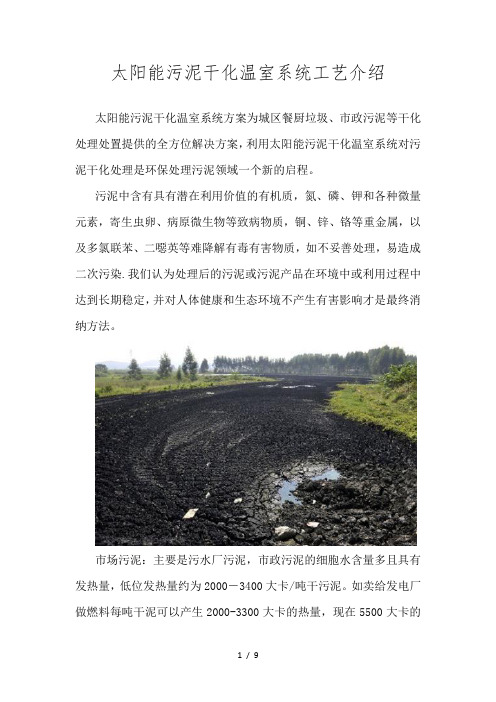 太阳能污泥干化温室系统工艺介绍

太阳能污泥干化温室系统方案为城区餐厨垃圾、市政污泥等干化处理处置提供的全方位解决方案，利用太阳能污泥干化温室系统对污泥干化处理是环保处理污泥领域一个新的启程。

污泥中含有具有潜在利用价值的有机质，氮、磷、钾和各种微量元素，寄生虫卵、病原微生物等致病物质，铜、锌、铬等重金属，以及多氯联苯、二噁英等难降解有毒有害物质，如不妥善处理，易造成二次污染.我们认为处理后的污泥或污泥产品在环境中或利用过程中达到长期稳定，并对人体健康和生态环境不产生有害影响才是最终消纳方法。

市场污泥：主要是污水厂污泥，市政污泥的细胞水含量多且具有发热量，低位发热量约为2000－3400大卡/吨干污泥。如卖给发电厂做燃料每吨干泥可以产生2000-3300大卡的热量，现在5500大卡的

1 / 9